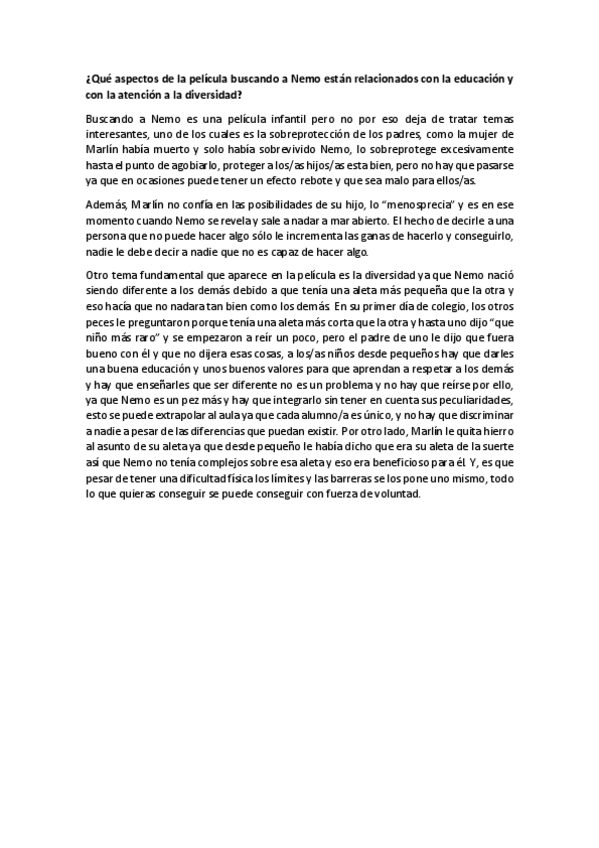 ¿Qué aspectos de la película buscando a Nemo están relacionados con la educación y con la atención a la diversidad?

Buscando a Nemo es una película infantil pero no por eso deja de tratar temas interesantes, uno de los cuales es la sobreprotección de los padres, como la mujer de Marlín había muerto y solo había sobrevivido Nemo, lo sobreprotege excesivamente hasta el punto de agobiarlo, proteger a los/as hijos/as esta bien, pero no hay que pasarse ya que en ocasiones puede tener un efecto rebote y que sea malo para ellos/as.

Además, Marlín no confía en las posibilidades de su hijo, lo "menosprecia" y es en ese momento cuando Nemo se revela y sale a nadar a mar abierto. El hecho de decirle a una persona que no puede hacer algo sólo le incrementa las ganas de hacerlo y conseguirlo, nadie le debe decir a nadie que no es capaz de hacer algo.

Otro tema fundamental que aparece en la película es la diversidad ya que Nemo nació siendo diferente a los demás debido a que tenía una aleta más pequeña que la otra y eso hacía que no nadara tan bien como los demás. En su primer día de colegio, los otros peces le preguntaron porque tenía una aleta más corta que la otra y hasta uno dijo "que niño más raro" y se empezaron a reír un poco, pero el padre de uno le dijo que fuera bueno con él y que no dijera esas cosas, a los/as niños desde pequeños hay que darles una buena educación y unos buenos valores para que aprendan a respetar a los demás y hay que enseñarles que ser diferente no es un problema y no hay que reírse por ello, ya que Nemo es un pez más y hay que integrarlo sin tener en cuenta sus peculiaridades, esto se puede extrapolar al aula ya que cada alumno/a es único, y no hay que discriminar a nadie a pesar de las diferencias que puedan existir. Por otro lado, Marlín le quita hierro al asunto de su aleta ya que desde pequeño le había dicho que era su aleta de la suerte así que Nemo no tenía complejos sobre esa aleta y eso era beneficioso para él. Y, es que pesar de tener una dificultad física los límites y las barreras se los pone uno mismo, todo lo que quieras conseguir se puede conseguir con fuerza de voluntad.